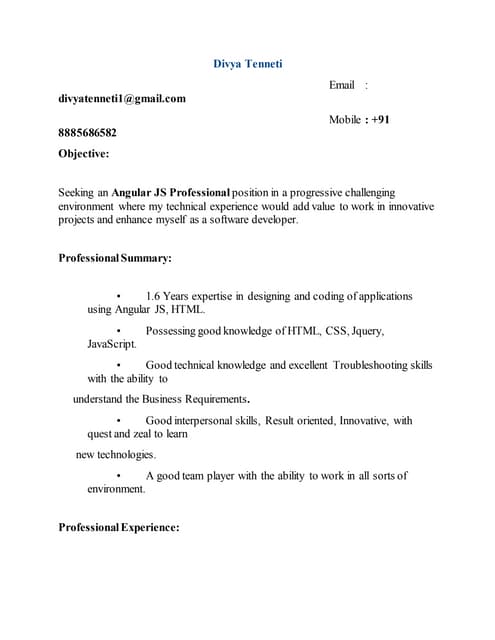 Divya Tenneti

Email :
divyatenneti1@gmail.com

Mobile : +91
8885686582

Objective:

Seeking an Angular JS Professional position in a progressive challenging environment where my technical experience would add value to work in innovative projects and enhance myself as a software developer.

Professional Summary:

• 1.6 Years expertise in designing and coding of applications using Angular JS, HTML.

• Possessing good knowledge of HTML, CSS, Jquery, JavaScript.

• Good technical knowledge and excellent Troubleshooting skills with the ability to

understand the Business Requirements.

• Good interpersonal skills, Result oriented, Innovative, with quest and zeal to learn

new technologies.

• A good team player with the ability to work in all sorts of environment.

Professional Experience: